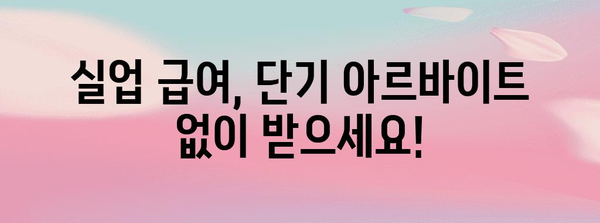 실업 급여, 단기 아르바이트 없이 받으세요!